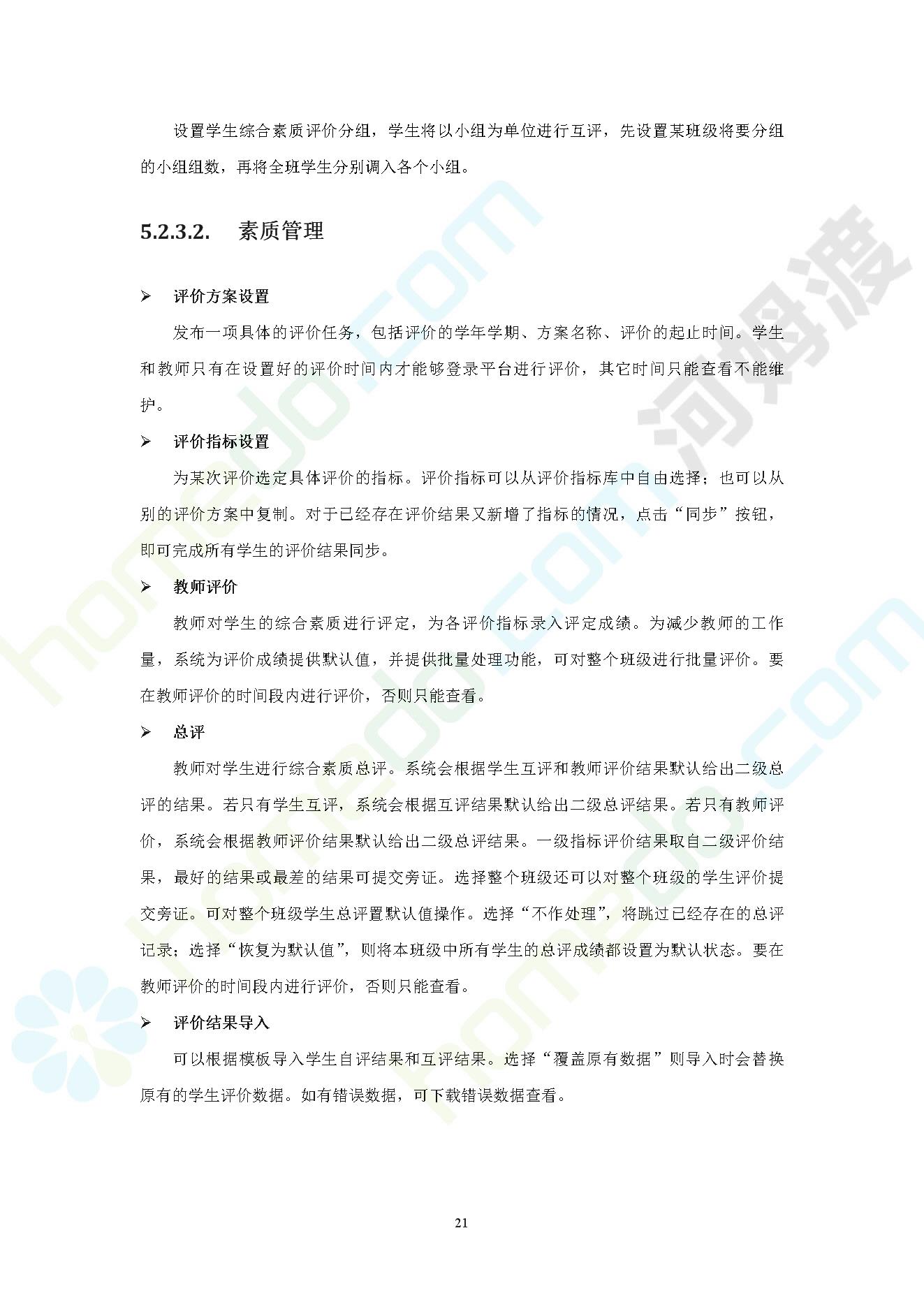 设置学生综合素质评价分组，学生将以小组为单位进行互评，先设置某班级将要分组的小组组数，再将全班学生分别调入各个小组。

5.2.3.2. 素质管理

➢ 评价方案设置

发布一项具体的评价任务，包括评价的学年学期、方案名称、评价的起止时间。学生和教师只有在设置好的评价时间内才能够登录平台进行评价，其它时间只能查看不能维护。

➢ 评价指标设置

为某次评价选定具体评价的指标。评价指标可以从评价指标库中自由选择；也可以从别的评价方案中复制。对于已经存在评价结果又新增了指标的情况，点击“同步”按钮，即可完成所有学生的评价结果同步。

➢ 教师评价

教师对学生的综合素质进行评定，为各评价指标录入评定成绩。为减少教师的工作量，系统为评价成绩提供默认值，并提供批量处理功能，可对整个班级进行批量评价。要在教师评价的时间段内进行评价，否则只能查看。

➢ 总评

教师对学生进行综合素质总评。系统会根据学生互评和教师评价结果默认给出二级总评的结果。若只有学生互评，系统会根据互评结果默认给出二级总评结果。若只有教师评价，系统会根据教师评价结果默认给出二级总评结果。一级指标评价结果取自二级评价结果，最好的结果或最差的结果可提交旁证。选择整个班级还可以对整个班级的学生评价提交旁证。可对整个班级学生总评置默认值操作。选择“不作处理”，将跳过已经存在的总评记录；选择“恢复为默认值”，则将本班级中所有学生的总评成绩都设置为默认状态。要在教师评价的时间段内进行评价，否则只能查看。

➢ 评价结果导入

可以根据模板导入学生自评结果和互评结果。选择“覆盖原有数据”则导入时会替换原有的学生评价数据。如有错误数据，可下载错误数据查看。

21

homedo.com
河姆渡